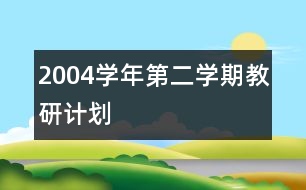 2004学年第二学期教研计划